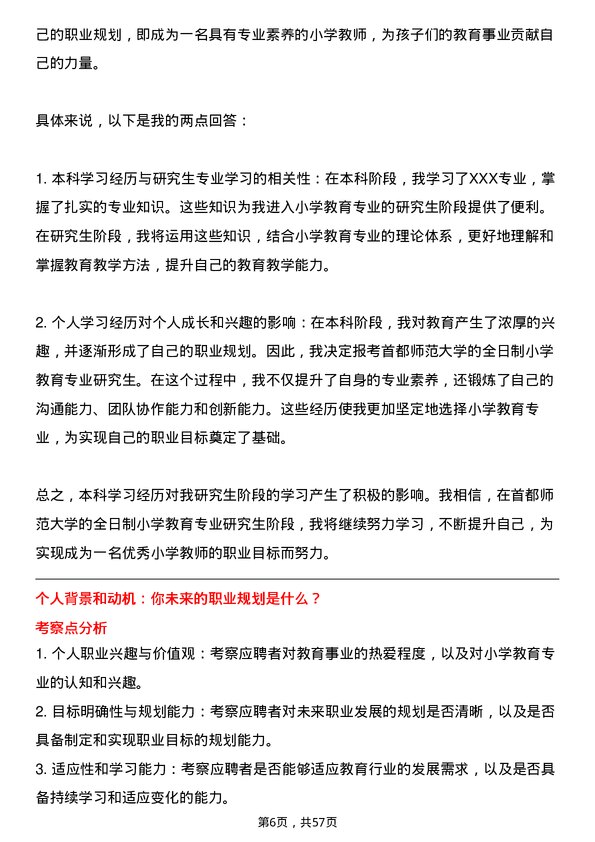 己的职业规划，即成为一名具有专业素养的小学教师，为孩子们的教育事业贡献自己的力量。

具体来说，以下是我的两点回答：

1. 本科学习经历与研究生专业学习的相关性：在本科阶段，我学习了XXX专业，掌握了扎实的专业知识。这些知识为我进入小学教育专业的研究生阶段提供了便利。在研究生阶段，我将运用这些知识，结合小学教育专业的理论体系，更好地理解和掌握教育教学方法，提升自己的教育教学能力。

2. 个人学习经历对个人成长和兴趣的影响：在本科阶段，我对教育产生了浓厚的兴趣，并逐渐形成了自己的职业规划。因此，我决定报考首都师范大学的全日制小学教育专业研究生。在这个过程中，我不仅提升了自身的专业素养，还锻炼了自己的沟通能力、团队协作能力和创新能力。这些经历使我更加坚定地选择小学教育专业，为实现自己的职业目标奠定了基础。

总之，本科学习经历对我研究生阶段的学习产生了积极的影响。我相信，在首都师范大学的全日制小学教育专业研究生阶段，我将继续努力学习，不断提升自己，为实现成为一名优秀小学教师的职业目标而努力。

个人背景和动机：你未来的职业规划是什么？
考察点分析
1. 个人职业兴趣与价值观：考察应聘者对教育事业的热爱程度，以及对小学教育专业的认知和兴趣。
2. 目标明确性与规划能力：考察应聘者对未来职业发展的规划是否清晰，以及是否具备制定和实现职业目标的规划能力。
3. 适应性和学习能力：考察应聘者是否能够适应教育行业的发展需求，以及是否具备持续学习和适应变化的能力。

第6页，共57页